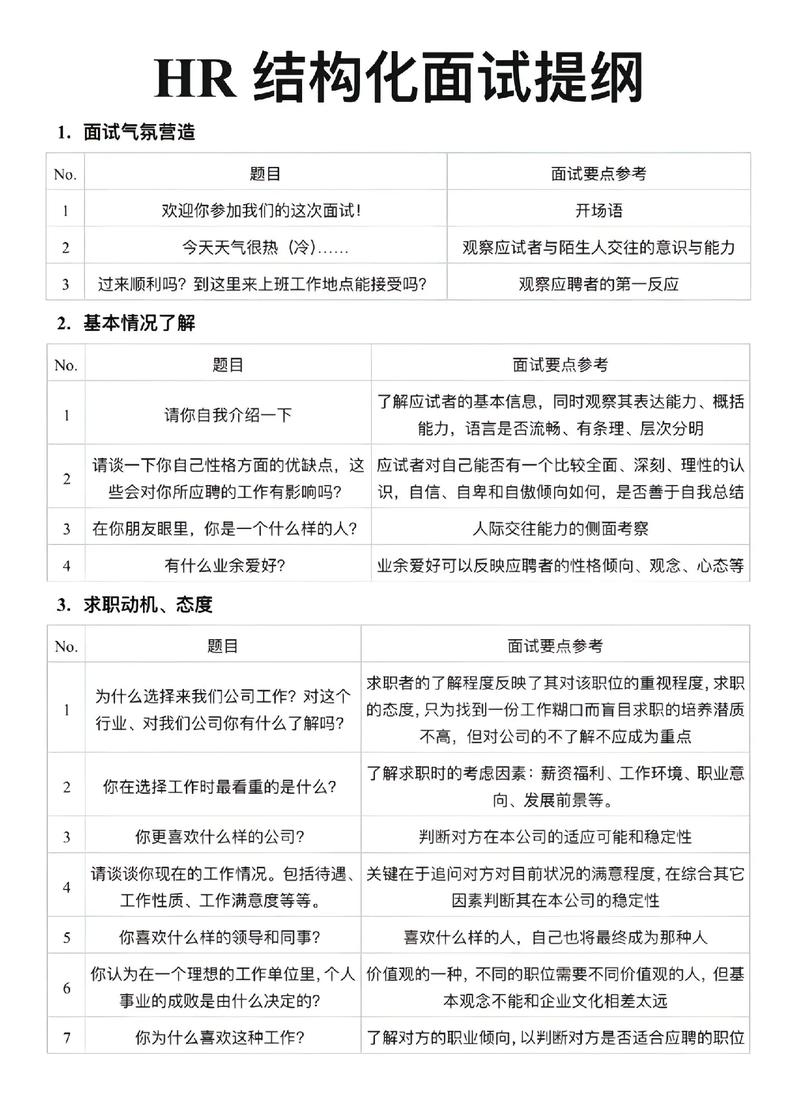 HR 结构化面试提纲

1. 面试气氛营造

| No. | 题目 | 面试要点参考 |
|---|---|---|
| 1 | 欢迎你参加我们的这次面试! | 开场语 |
| 2 | 今天天气很热（冷）…… | 观察应试者与陌生人交往的意识与能力 |
| 3 | 过来顺利吗？到这里来上班工作地点能接受吗？ | 观察应聘者的第一反应 |

2. 基本情况了解

| No. | 题目 | 面试要点参考 |
|---|---|---|
| 1 | 请你自我介绍一下 | 了解应试者的基本信息，同时观察其表达能力、概括能力，语言是否流畅、有条理、层次分明 |
| 2 | 请谈一下你自己性格方面的优缺点，这些会对你所应聘的工作有影响吗？ | 应试者对自己能否有一个比较全面、深刻、理性的认识，自信、自卑和自傲倾向如何，是否善于自我总结 |
| 3 | 在你朋友眼里，你是一个什么样的人？ | 人际交往能力的侧面考察 |
| 4 | 有什么业余爱好？ | 业余爱好可以反映应聘者的性格倾向、观念、心态等 |

3. 求职动机、态度

| No. | 题目 | 面试要点参考 |
|---|---|---|
| 1 | 为什么选择来我们公司工作？对这个行业、对我们公司你有什么了解吗？ | 求职者的了解程度反映了其对该职位的重视程度，求职的态度，只为找到一份工作糊口而盲目求职的培养潜质不高，但对公司的不了解不应成为重点 |
| 2 | 你在选择工作时最看重的是什么？ | 了解求职时的考虑因素：薪资福利、工作环境、职业意向、发展前景等。 |
| 3 | 你更喜欢什么样的公司？ | 判断对方在本公司的适应可能和稳定性 |
| 4 | 请谈谈你现在的工作情况。包括待遇、工作性质、工作满意度等等。 | 关键在于追问对方对目前状况的满意程度，在综合其它因素判断其在本公司的稳定性 |
| 5 | 你喜欢什么样的领导和同事？ | 喜欢什么样的人，自己也将最终成为那种人 |
| 6 | 你认为在一个理想的工作单位里，个人事业的成败是由什么决定的？ | 价值观的一种，不同的职位需要不同价值观的人，但基本观念不能和企业文化相差太远 |
| 7 | 你为什么喜欢这种工作？ | 了解对方的职业倾向，以判断对方是否适合应聘的职位 |